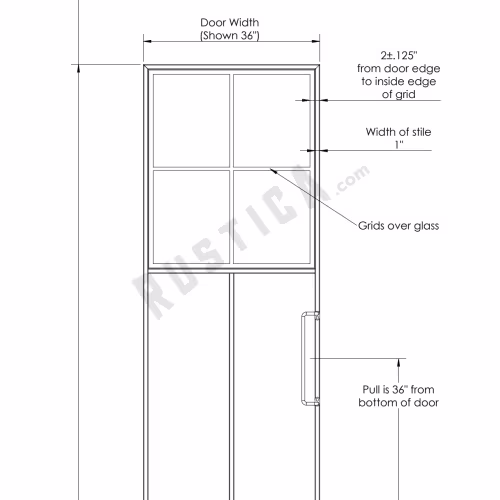 Door Width
(Shown 36")

2±.125"
from door edge
to inside edge
of grid

Width of stile
1"

RUSTICA.com

Grids over glass

Pull is 36" from
bottom of door